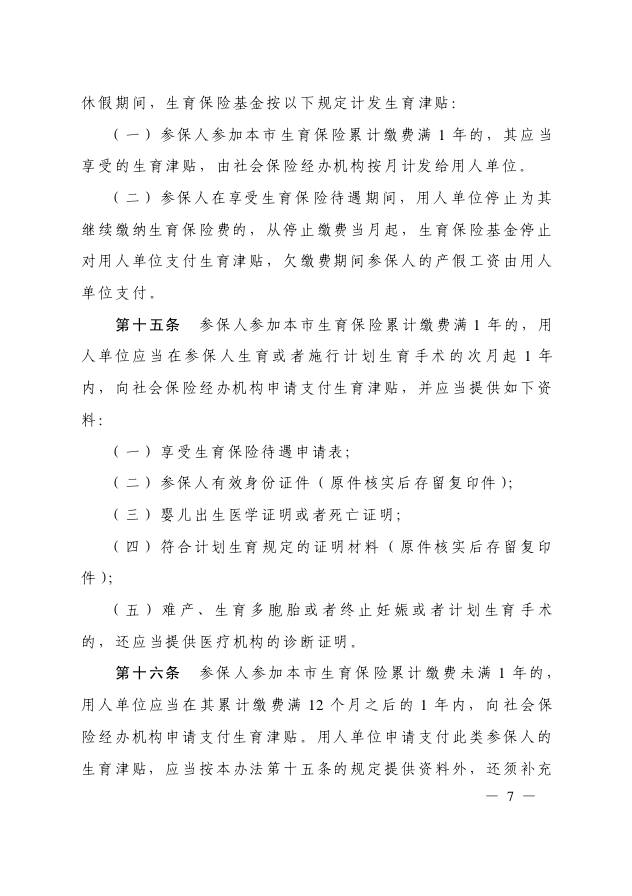 休假期间，生育保险基金按以下规定计发生育津贴：

（一）参保人参加本市生育保险累计缴费满 1 年的，其应当享受的生育津贴，由社会保险经办机构按月计发给用人单位。

（二）参保人在享受生育保险待遇期间，用人单位停止为其继续缴纳生育保险费的，从停止缴费当月起，生育保险基金停止对用人单位支付生育津贴，欠缴费期间参保人的产假工资由用人单位支付。

第十五条　参保人参加本市生育保险累计缴费满 1 年的，用人单位应当在参保人生育或者施行计划生育手术的次月起 1 年内，向社会保险经办机构申请支付生育津贴，并应当提供如下资料：

（一）享受生育保险待遇申请表；

（二）参保人有效身份证件（原件核实后存留复印件）；

（三）婴儿出生医学证明或者死亡证明；

（四）符合计划生育规定的证明材料（原件核实后存留复印件）；

（五）难产、生育多胞胎或者终止妊娠或者计划生育手术的，还应当提供医疗机构的诊断证明。

第十六条　参保人参加本市生育保险累计缴费未满 1 年的，用人单位应当在其累计缴费满 12 个月之后的 1 年内，向社会保险经办机构申请支付生育津贴。用人单位申请支付此类参保人的生育津贴，应当按本办法第十五条的规定提供资料外，还须补充

— 7 —